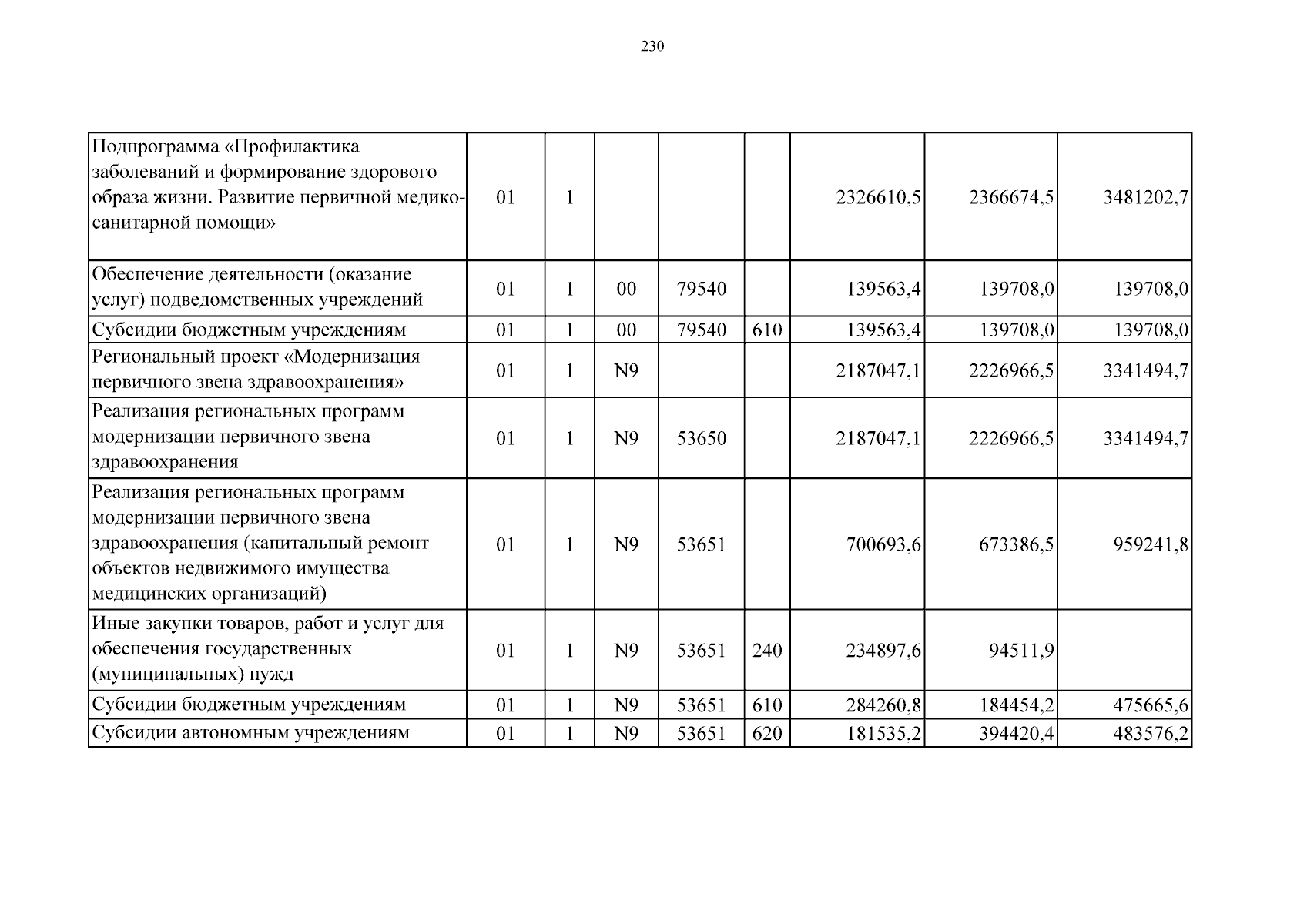 230

| | | | | | | | | |
|---|---|---|---|---|---|---|---|---|
| Подпрограмма «Профилактика заболеваний и формирование здорового образа жизни. Развитие первичной медико-санитарной помощи» | 01 | 1 | | | | 2326610,5 | 2366674,5 | 3481202,7 |
| Обеспечение деятельности (оказание услуг) подведомственных учреждений | 01 | 1 | 00 | 79540 | | 139563,4 | 139708,0 | 139708,0 |
| Субсидии бюджетным учреждениям | 01 | 1 | 00 | 79540 | 610 | 139563,4 | 139708,0 | 139708,0 |
| Региональный проект «Модернизация первичного звена здравоохранения» | 01 | 1 | N9 | | | 2187047,1 | 2226966,5 | 3341494,7 |
| Реализация региональных программ модернизации первичного звена здравоохранения | 01 | 1 | N9 | 53650 | | 2187047,1 | 2226966,5 | 3341494,7 |
| Реализация региональных программ модернизации первичного звена здравоохранения (капитальный ремонт объектов недвижимого имущества медицинских организаций) | 01 | 1 | N9 | 53651 | | 700693,6 | 673386,5 | 959241,8 |
| Иные закупки товаров, работ и услуг для обеспечения государственных (муниципальных) нужд | 01 | 1 | N9 | 53651 | 240 | 234897,6 | 94511,9 | |
| Субсидии бюджетным учреждениям | 01 | 1 | N9 | 53651 | 610 | 284260,8 | 184454,2 | 475665,6 |
| Субсидии автономным учреждениям | 01 | 1 | N9 | 53651 | 620 | 181535,2 | 394420,4 | 483576,2 |